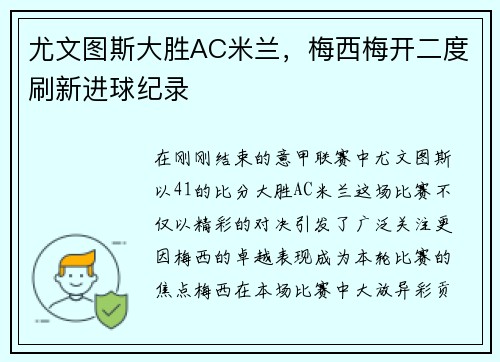 尤文图斯大胜AC米兰，梅西梅开二度刷新进球纪录

在刚刚结束的意甲联赛中尤文图斯以41的比分大胜AC米兰这场比赛不仅以精彩的对决引发了广泛关注更因梅西的卓越表现成为本轮比赛的焦点梅西在本场比赛中大放异彩贡